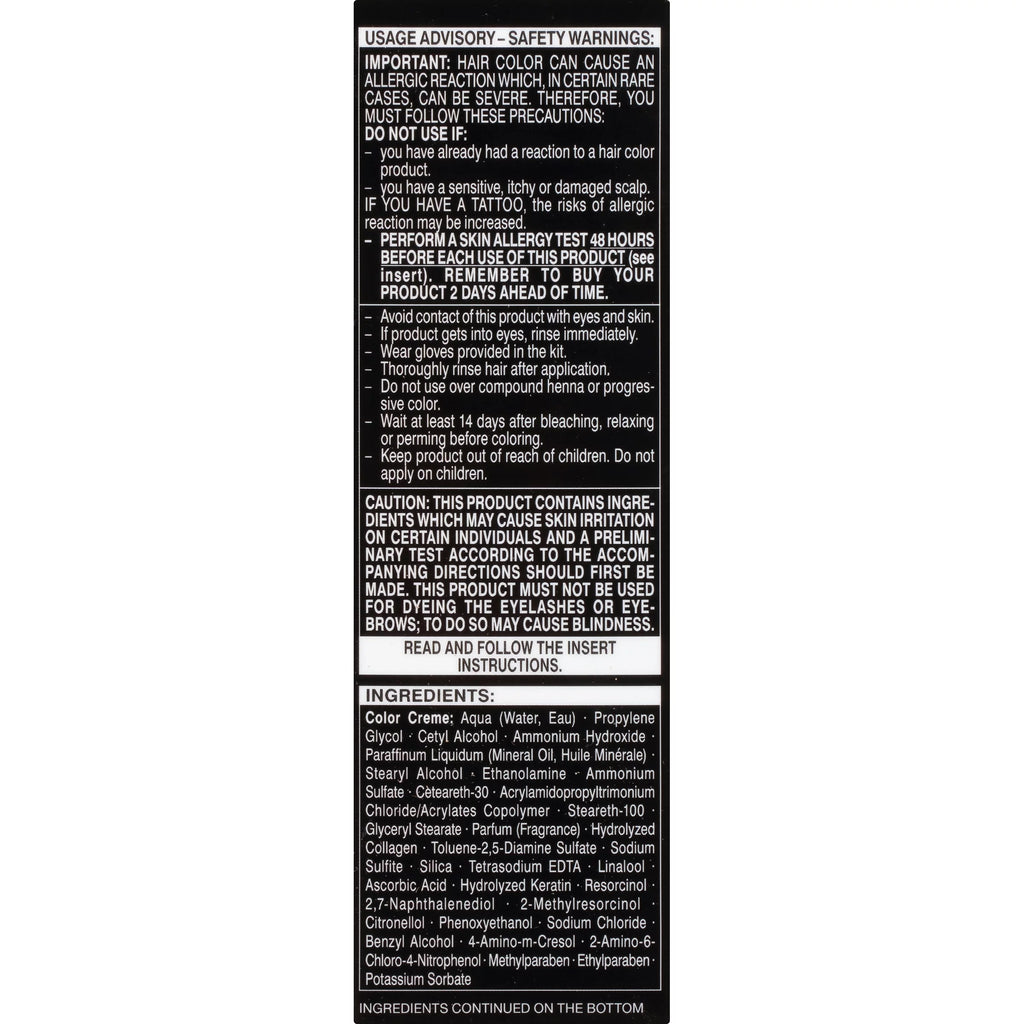 USAGE ADVISORY – SAFETY WARNINGS:

IMPORTANT: HAIR COLOR CAN CAUSE AN ALLERGIC REACTION WHICH, IN CERTAIN RARE CASES, CAN BE SEVERE. THEREFORE, YOU MUST FOLLOW THESE PRECAUTIONS:
DO NOT USE IF:
– you have already had a reaction to a hair color product.
– you have a sensitive, itchy or damaged scalp.
IF YOU HAVE A TATTOO, the risks of allergic reaction may be increased.
– PERFORM A SKIN ALLERGY TEST 48 HOURS BEFORE EACH USE OF THIS PRODUCT (see insert). REMEMBER TO BUY YOUR PRODUCT 2 DAYS AHEAD OF TIME.

– Avoid contact of this product with eyes and skin.
– If product gets into eyes, rinse immediately.
– Wear gloves provided in the kit.
– Thoroughly rinse hair after application.
– Do not use over compound henna or progressive color.
– Wait at least 14 days after bleaching, relaxing or perming before coloring.
– Keep product out of reach of children. Do not apply on children.

CAUTION: THIS PRODUCT CONTAINS INGREDIENTS WHICH MAY CAUSE SKIN IRRITATION ON CERTAIN INDIVIDUALS AND A PRELIMINARY TEST ACCORDING TO THE ACCOMPANYING DIRECTIONS SHOULD FIRST BE MADE. THIS PRODUCT MUST NOT BE USED FOR DYEING THE EYELASHES OR EYEBROWS; TO DO SO MAY CAUSE BLINDNESS.

READ AND FOLLOW THE INSERT INSTRUCTIONS.

INGREDIENTS:

Color Creme: Aqua (Water, Eau) · Propylene Glycol · Cetyl Alcohol · Ammonium Hydroxide · Paraffinum Liquidum (Mineral Oil, Huile Minérale) · Stearyl Alcohol · Ethanolamine · Ammonium Sulfate · Ceteareth-30 · Acrylamidopropyltrimonium Chloride/Acrylates Copolymer · Steareth-100 · Glyceryl Stearate · Parfum (Fragrance) · Hydrolyzed Collagen · Toluene-2,5-Diamine Sulfate · Sodium Sulfite · Silica · Tetrasodium EDTA · Linalool · Ascorbic Acid · Hydrolyzed Keratin · Resorcinol · 2,7-Naphthalenediol · 2-Methylresorcinol · Citronellol · Phenoxyethanol · Sodium Chloride · Benzyl Alcohol · 4-Amino-m-Cresol · 2-Amino-6-Chloro-4-Nitrophenol · Methylparaben · Ethylparaben · Potassium Sorbate

INGREDIENTS CONTINUED ON THE BOTTOM